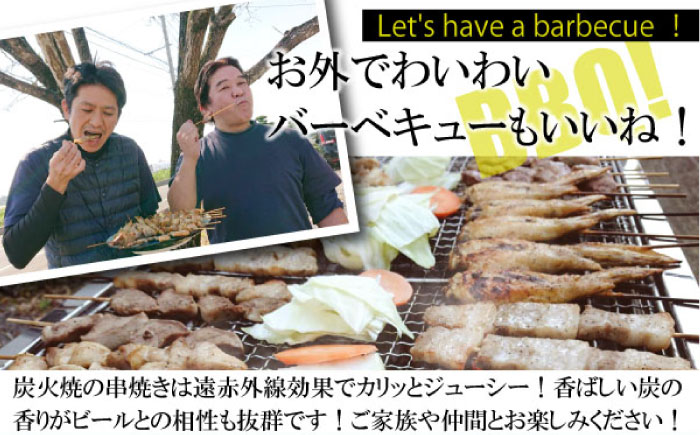 Let's have a barbecue ！

お外でわいわい
バーベキューもいいね！

BBQ!

炭火焼の串焼きは遠赤外線効果でカリッとジューシー！香ばしい炭の香りがビールとの相性も抜群です！ご家族や仲間とお楽しみください！